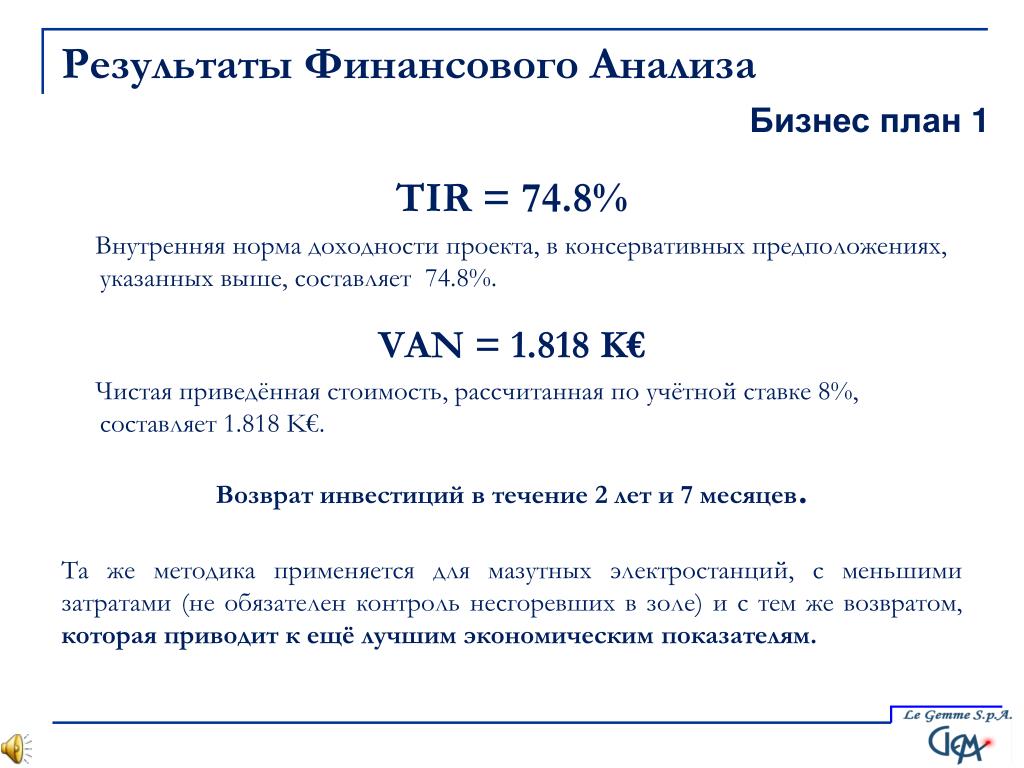 Результаты Финансового Анализа

Бизнес план 1

TIR = 74.8%

Внутренняя норма доходности проекта, в консервативных предположениях, указанных выше, составляет 74.8%.

VAN = 1.818 K€

Чистая приведённая стоимость, рассчитанная по учётной ставке 8%, составляет 1.818 K€.

Возврат инвестиций в течение 2 лет и 7 месяцев.

Та же методика применяется для мазутных электростанций, с меньшими затратами (не обязателен контроль несгоревших в золе) и с тем же возвратом, которая приводит к ещё лучшим экономическим показателям.

Le Gemme S.p.A.

GM